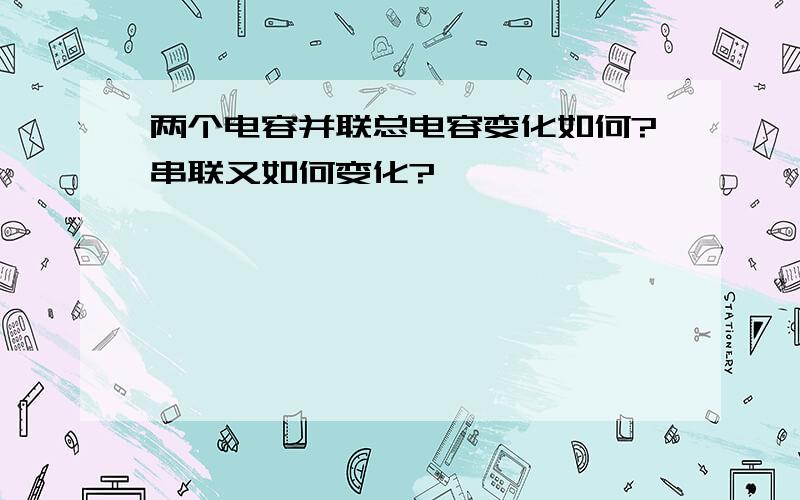 两个电容并联总电容变化如何?串联又如何变化?

STATIONERY